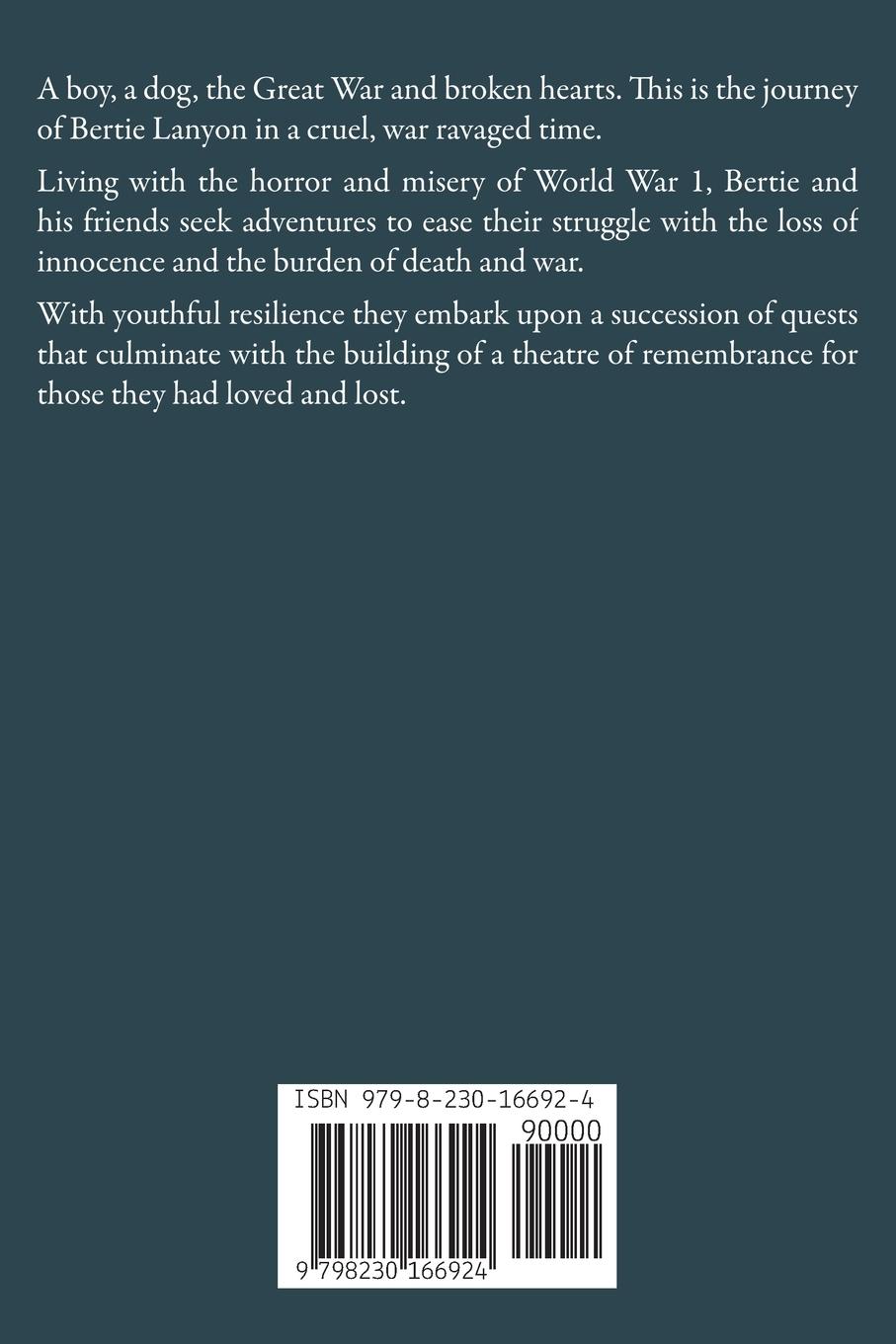 A boy, a dog, the Great War and broken hearts. This is the journey of Bertie Lanyon in a cruel, war ravaged time.

Living with the horror and misery of World War 1, Bertie and his friends seek adventures to ease their struggle with the loss of innocence and the burden of death and war.

With youthful resilience they embark upon a succession of quests that culminate with the building of a theatre of remembrance for those they had loved and lost.

ISBN 979-8-230-16692-4

90000

9 798230 166924